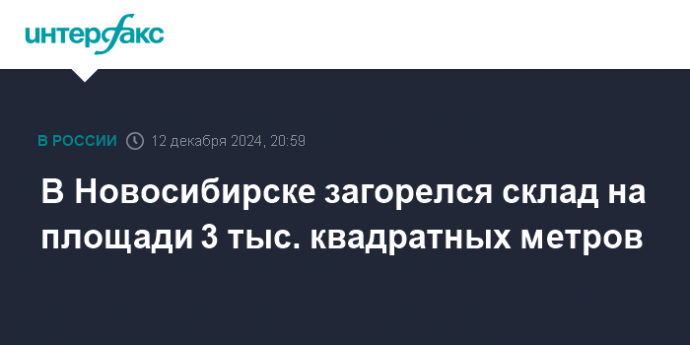 интерфакс

В РОССИИ 12 декабря 2024, 20:59

В Новосибирске загорелся склад на площади 3 тыс. квадратных метров